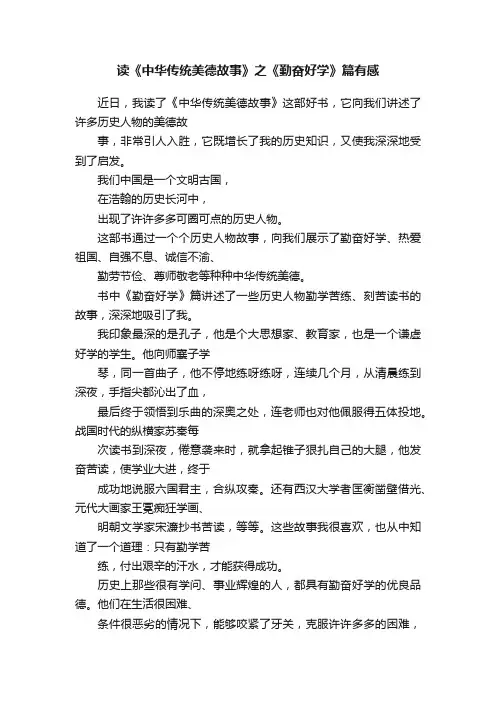 读《中华传统美德故事》之《勤奋好学》篇有感

近日，我读了《中华传统美德故事》这部好书，它向我们讲述了许多历史人物的美德故

事，非常引人入胜，它既增长了我的历史知识，又使我深深地受到了启发。

我们中国是一个文明古国，

在浩翰的历史长河中，

出现了许许多多可圈可点的历史人物。

这部书通过一个个历史人物故事，向我们展示了勤奋好学、热爱祖国、自强不息、诚信不渝、

勤劳节俭、尊师敬老等种种中华传统美德。

书中《勤奋好学》篇讲述了一些历史人物勤学苦练、刻苦读书的故事，深深地吸引了我。

我印象最深的是孔子，他是个大思想家、教育家，也是一个谦虚好学的学生。他向师襄子学

琴，同一首曲子，他不停地练呀练呀，连续几个月，从清晨练到深夜，手指尖都沁出了血，

最后终于领悟到乐曲的深奥之处，连老师也对他佩服得五体投地。战国时代的纵横家苏秦每

次读书到深夜，倦意袭来时，就拿起锥子狠扎自己的大腿，他发奋苦读，使学业大进，终于

成功地说服六国君主，合纵攻秦。还有西汉大学者匡衡凿壁借光、元代大画家王冕痴狂学画、

明朝文学家宋濂抄书苦读，等等。这些故事我很喜欢，也从中知道了一个道理：只有勤学苦

练，付出艰辛的汗水，才能获得成功。

历史上那些很有学问、事业辉煌的人，都具有勤奋好学的优良品德。他们在生活很困难、

条件很恶劣的情况下，能够咬紧了牙关，克服许许多多的困难，